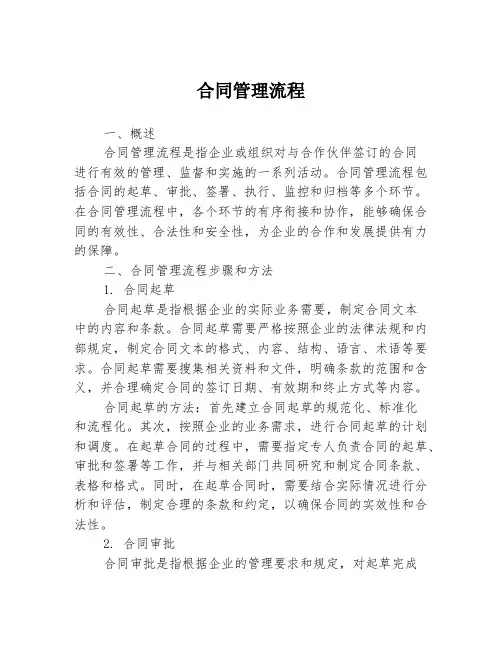 合同管理流程

一、概述

合同管理流程是指企业或组织对与合作伙伴签订的合同进行有效的管理、监督和实施的一系列活动。合同管理流程包括合同的起草、审批、签署、执行、监控和归档等多个环节。在合同管理流程中，各个环节的有序衔接和协作，能够确保合同的有效性、合法性和安全性，为企业的合作和发展提供有力的保障。

二、合同管理流程步骤和方法

1. 合同起草

合同起草是指根据企业的实际业务需要，制定合同文本中的内容和条款。合同起草需要严格按照企业的法律法规和内部规定，制定合同文本的格式、内容、结构、语言、术语等要求。合同起草需要搜集相关资料和文件，明确条款的范围和含义，并合理确定合同的签订日期、有效期和终止方式等内容。

合同起草的方法：首先建立合同起草的规范化、标准化和流程化。其次，按照企业的业务需求，进行合同起草的计划和调度。在起草合同的过程中，需要指定专人负责合同的起草、审批和签署等工作，并与相关部门共同研究和制定合同条款、表格和格式。同时，在起草合同时，需要结合实际情况进行分析和评估，制定合理的条款和约定，以确保合同的实效性和合法性。

2. 合同审批

合同审批是指根据企业的管理要求和规定，对起草完成